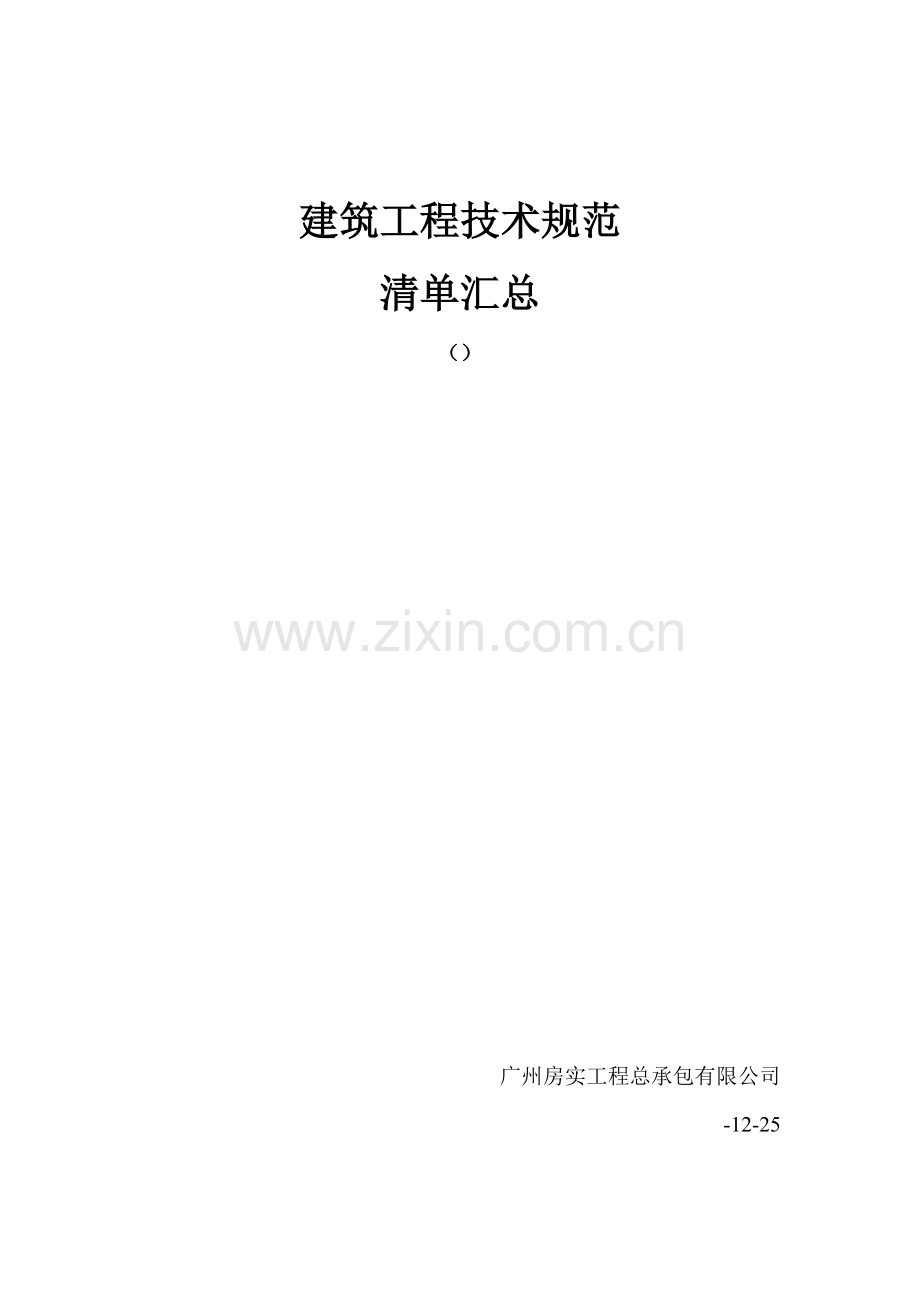 建筑工程技术规范

清单汇总

（）

www.zixin.com.cn

广州房实工程总承包有限公司

-12-25